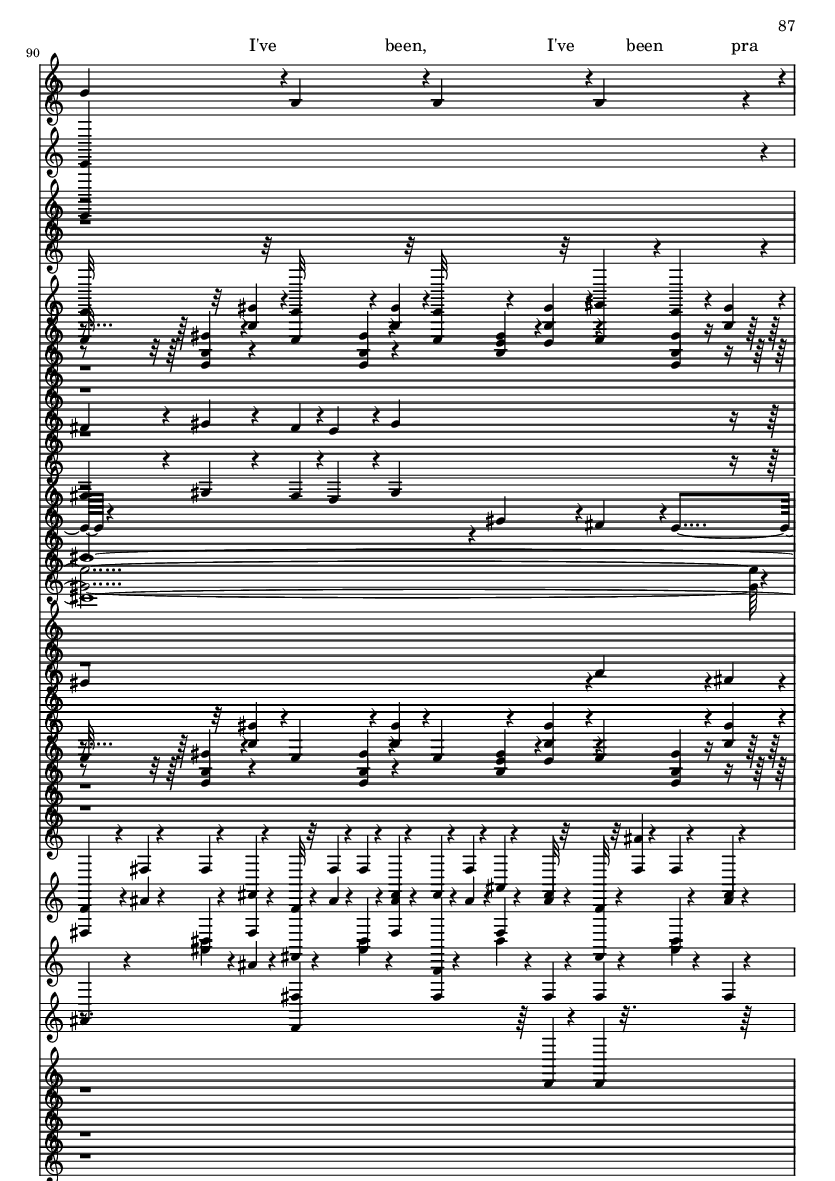 87

90

I've been, I've been pra